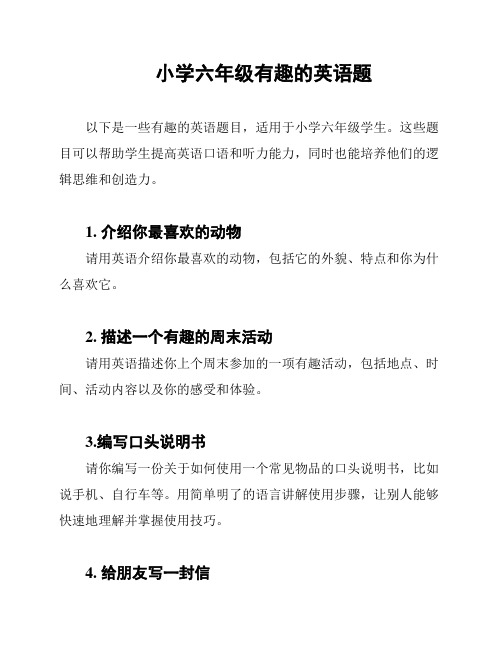 小学六年级有趣的英语题

以下是一些有趣的英语题目，适用于小学六年级学生。这些题目可以帮助学生提高英语口语和听力能力，同时也能培养他们的逻辑思维和创造力。

1. 介绍你最喜欢的动物

请用英语介绍你最喜欢的动物，包括它的外貌、特点和你为什么喜欢它。

2. 描述一个有趣的周末活动

请用英语描述你上个周末参加的一项有趣活动，包括地点、时间、活动内容以及你的感受和体验。

3.编写口头说明书

请你编写一份关于如何使用一个常见物品的口头说明书，比如说手机、自行车等。用简单明了的语言讲解使用步骤，让别人能够快速地理解并掌握使用技巧。

4. 给朋友写一封信